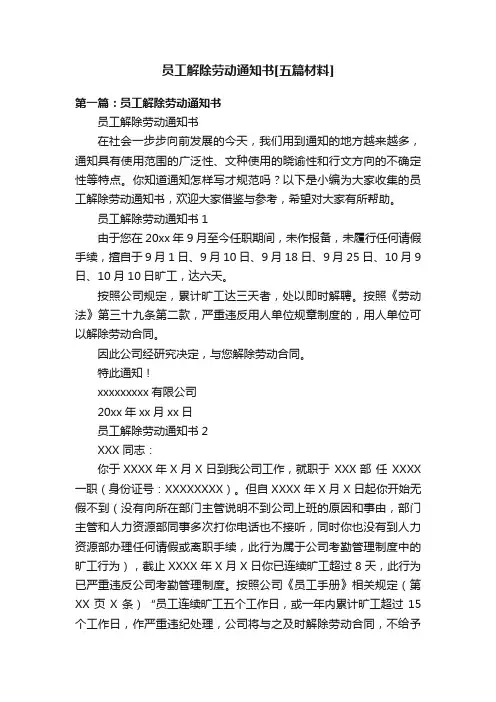 员工解除劳动通知书[五篇材料]

第一篇：员工解除劳动通知书

员工解除劳动通知书

在社会一步步向前发展的今天，我们用到通知的地方越来越多，通知具有使用范围的广泛性、文种使用的晓谕性和行文方向的不确定性等特点。你知道通知怎样写才规范吗？以下是小编为大家收集的员工解除劳动通知书，欢迎大家借鉴与参考，希望对大家有所帮助。

员工解除劳动通知书 1

由于您在 20xx 年 9 月至今任职期间，未作报备，未履行任何请假手续，擅自于 9 月 1 日、9 月 10 日、9 月 18 日、9 月 25 日、10 月 9 日、10 月 10 日旷工，达六天。

按照公司规定，累计旷工达三天者，处以即时解聘。按照《劳动法》第三十九条第二款，严重违反用人单位规章制度的，用人单位可以解除劳动合同。

因此公司经研究决定，与您解除劳动合同。

特此通知！

xxxxxxxxx 有限公司

20xx 年 xx 月 xx 日

员工解除劳动通知书 2

XXX 同志：

你于 XXXX 年 X 月 X 日到我公司工作，就职于 XXX 部 任 XXXX 一职（身份证号：XXXXXXXX）。但自 XXXX 年 X 月 X 日起你开始无假不到（没有向所在部门主管说明不到公司上班的原因和事由，部门主管和人力资源部同事多次打你电话也不接听，同时你也没有到人力资源部办理任何请假或离职手续，此行为属于公司考勤管理制度中的旷工行为），截止 XXXX 年 X 月 X 日你已连续旷工超过 8 天，此行为已严重违反公司考勤管理制度。按照公司《员工手册》相关规定（第 XX 页 X 条）“员工连续旷工五个工作日，或一年内累计旷工超过 15 个工作日，作严重违纪处理，公司将与之及时解除劳动合同，不给予